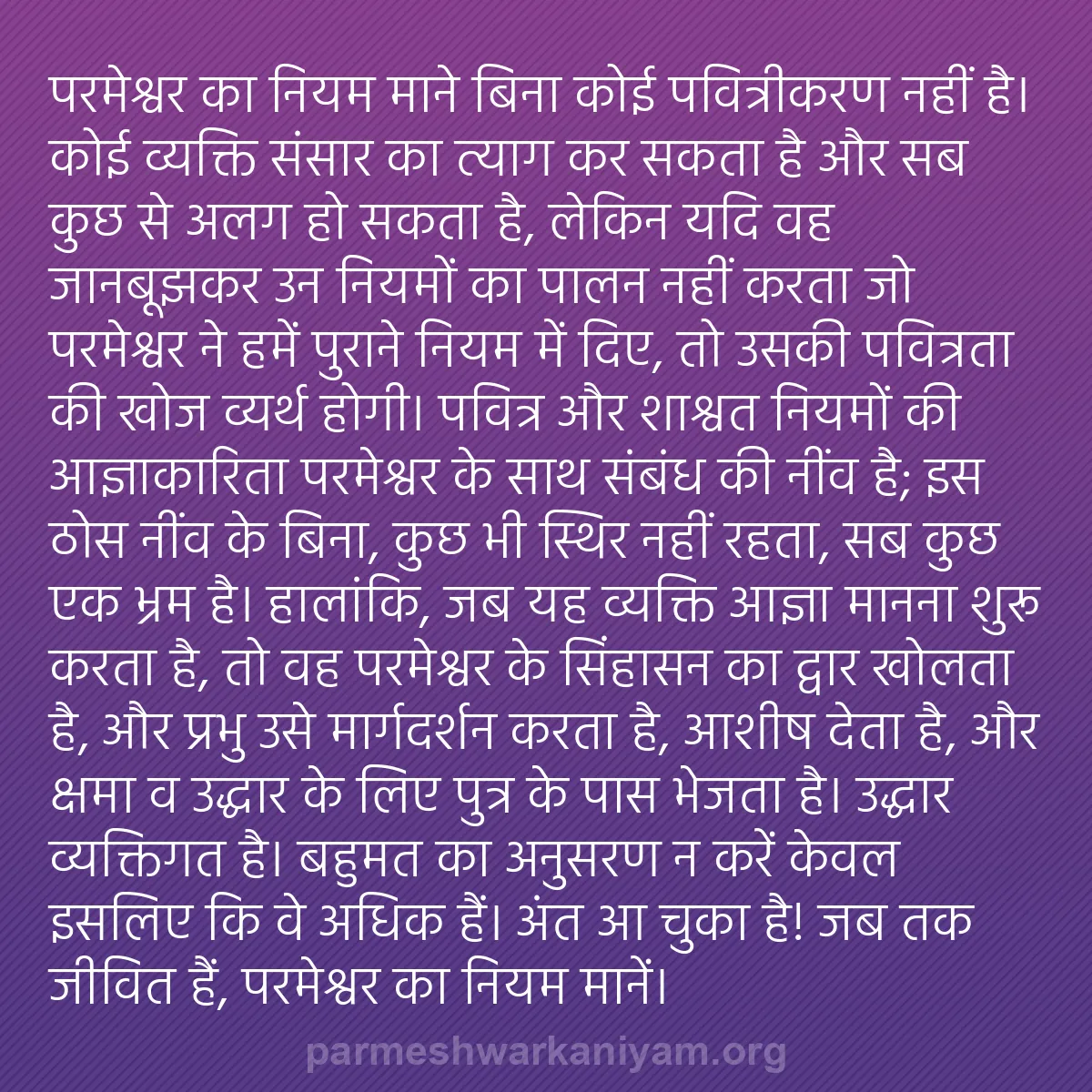 परमेश्वर का नियम माने बिना कोई पवित्रीकरण नहीं है। कोई व्यक्ति संसार का त्याग कर सकता है और सब कुछ से अलग हो सकता है, लेकिन यदि वह जानबूझकर उन नियमों का पालन नहीं करता जो परमेश्वर ने हमें पुराने नियम में दिए, तो उसकी पवित्रता की खोज व्यर्थ होगी। पवित्र और शाश्वत नियमों की आज्ञाकारिता परमेश्वर के साथ संबंध की नींव है; इस ठोस नींव के बिना, कुछ भी स्थिर नहीं रहता, सब कुछ एक भ्रम है। हालांकि, जब यह व्यक्ति आज्ञा मानना शुरू करता है, तो वह परमेश्वर के सिंहासन का द्वार खोलता है, और प्रभु उसे मार्गदर्शन करता है, आशीष देता है, और क्षमा व उद्धार के लिए पुत्र के पास भेजता है। उद्धार व्यक्तिगत है। बहुमत का अनुसरण न करें केवल इसलिए कि वे अधिक हैं। अंत आ चुका है! जब तक जीवित हैं, परमेश्वर का नियम मानें।

parmeshwarkaniyam.org